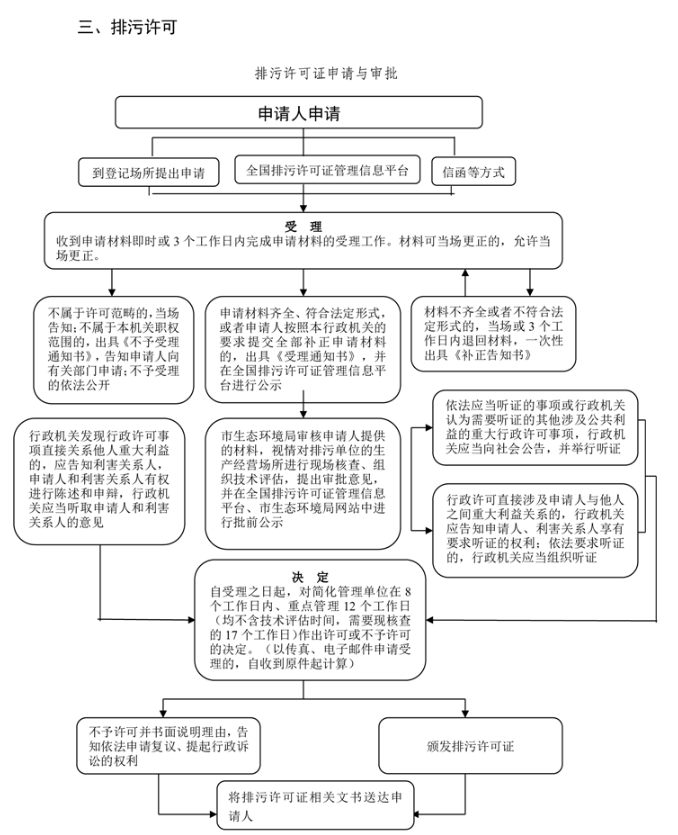 三、排污许可

排污许可证申请与审批

申请人申请

到登记场所提出申请

全国排污许可证管理信息平台

信函等方式

受 理
收到申请材料即时或 3 个工作日内完成申请材料的受理工作。材料可当场更正的，允许当场更正。

不属于许可范畴的，当场告知；不属于本机关职权范围的，出具《不予受理通知书》，告知申请人向有关部门申请；不予受理的依法公开

申请材料齐全、符合法定形式，或者申请人按照本行政机关的要求提交全部补正申请材料的，出具《受理通知书》，并在全国排污许可证管理信息平台进行公示

材料不齐全或者不符合法定形式的，当场或 3 个工作日内退回材料，一次性出具《补正告知书》

行政机关发现行政许可事项直接关系他人重大利益的，应告知利害关系人，申请人和利害关系人有权进行陈述和申辩，行政机关应当听取申请人和利害关系人的意见

市生态环境局审核申请人提供的材料，视情对排污单位的生产经营场所进行现场核查、组织技术评估，提出审批意见，并在全国排污许可证管理信息平台、市生态环境局网站中进行批前公示

依法应当听证的事项或行政机关认为需要听证的其他涉及公共利益的重大行政许可事项，行政机关应当向社会公告，并举行听证

行政许可直接涉及申请人与他人之间重大利益关系的，行政机关应告知申请人、利害关系人享有要求听证的权利；依法要求听证的，行政机关应当组织听证

决 定
自受理之日起，对简化管理单位在 8 个工作日内、重点管理 12 个工作日（均不含技术评估时间，需要现核查的 17 个工作日）作出许可或不予许可的决定。（以传真、电子邮件申请受理的，自收到原件起计算）

不予许可并书面说明理由，告知依法申请复议、提起行政诉讼的权利

颁发排污许可证

将排污许可证相关文书送达申请人